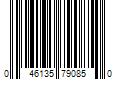 0 46135 79085 0